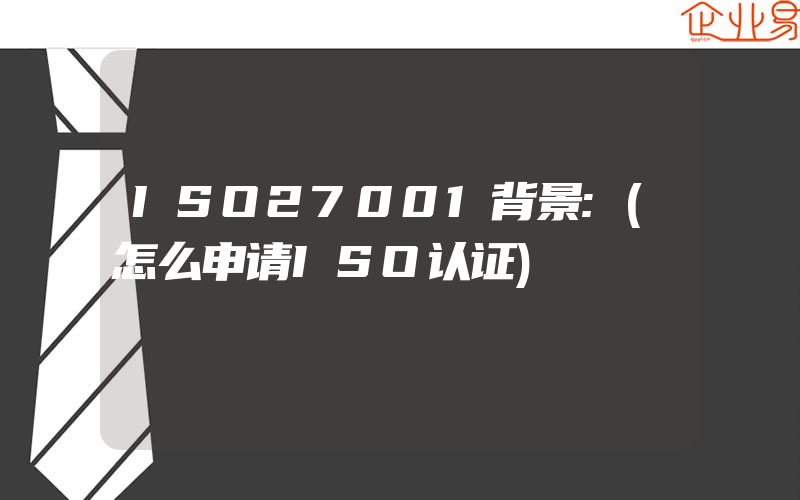 企业易

ISO27001背景:(怎么申请ISO认证)